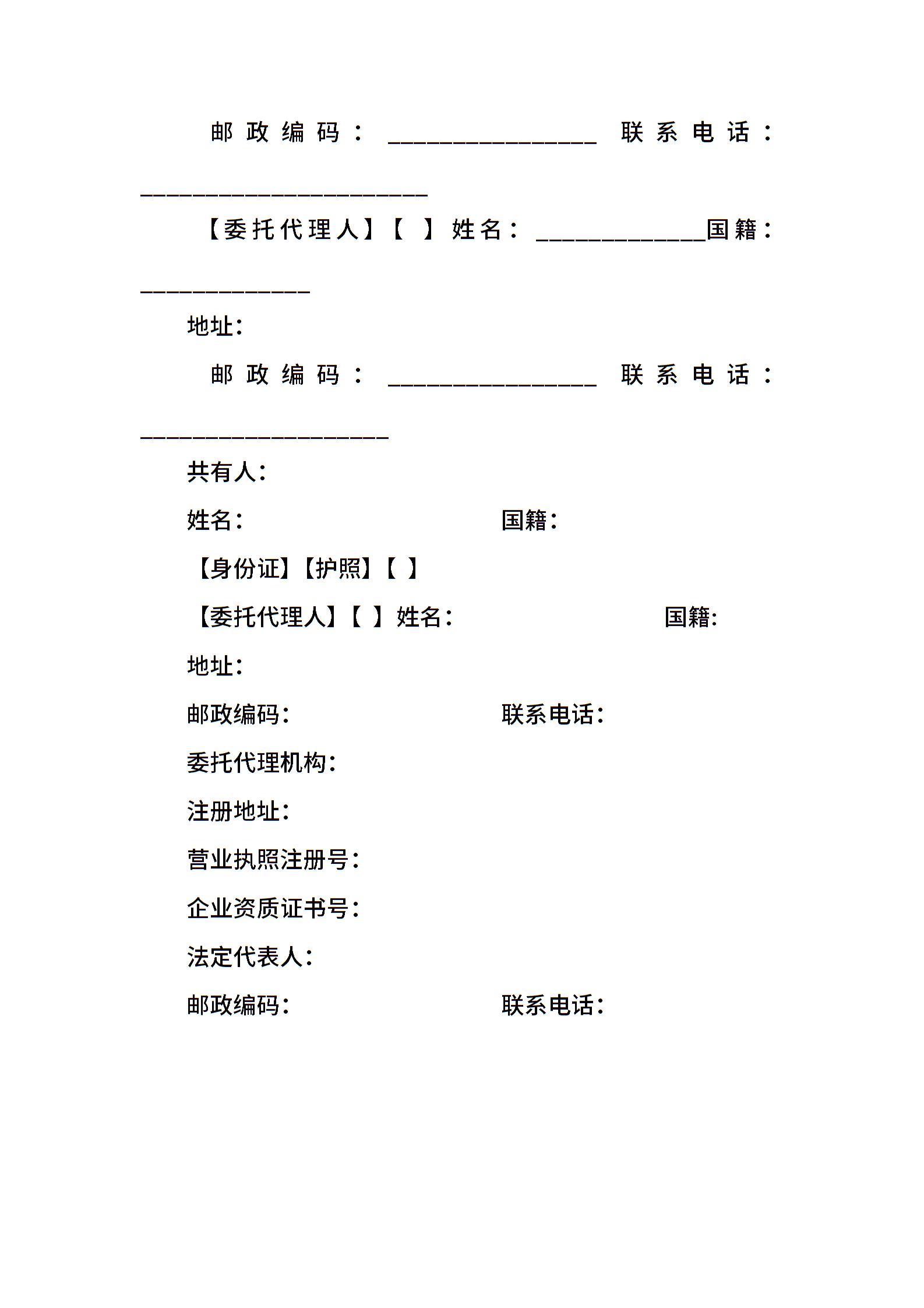 邮政编码：________________ 联系电话：______________________

【委托代理人】【 】姓名：_____________国籍：_____________

地址：

邮政编码：________________ 联系电话：___________________

共有人：

姓名： 国籍：

【身份证】【护照】【 】

【委托代理人】【 】姓名： 国籍：

地址：

邮政编码： 联系电话：

委托代理机构：

注册地址：

营业执照注册号：

企业资质证书号：

法定代表人：

邮政编码： 联系电话：